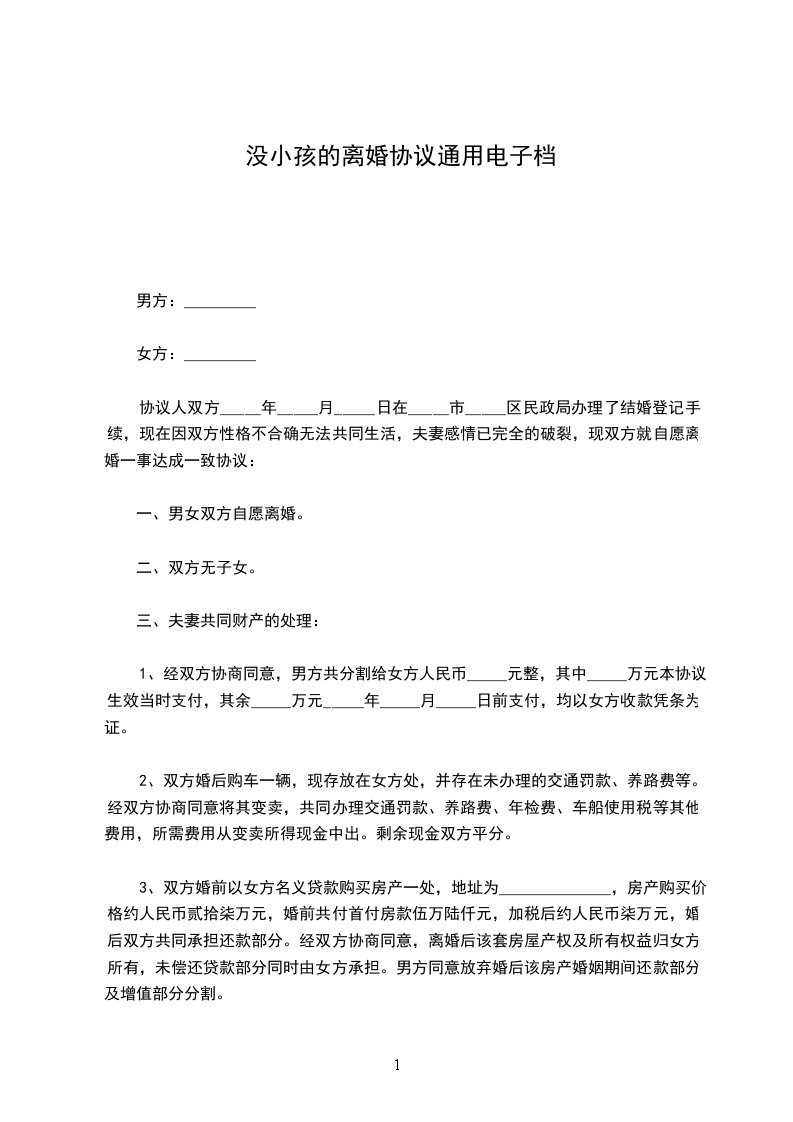 没小孩的离婚协议通用电子档

男方：_________

女方：_________

协议人双方_____年_____月_____日在_____市_____区民政局办理了结婚登记手续，现在因双方性格不合确无法共同生活，夫妻感情已完全的破裂，现双方就自愿离婚一事达成一致协议：

一、男女双方自愿离婚。

二、双方无子女。

三、夫妻共同财产的处理：

1、经双方协商同意，男方共分割给女方人民币_____元整，其中_____万元本协议生效当时支付，其余_____万元_____年_____月_____日前支付，均以女方收款凭条为证。

2、双方婚后购车一辆，现存放在女方处，并存在未办理的交通罚款、养路费等。经双方协商同意将其变卖，共同办理交通罚款、养路费、年检费、车船使用税等其他费用，所需费用从变卖所得现金中出。剩余现金双方平分。

3、双方婚前以女方名义贷款购买房产一处，地址为______________，房产购买价格约人民币贰拾柒万元，婚前共付首付房款伍万陆仟元，加税后约人民币柒万元，婚后双方共同承担还款部分。经双方协商同意，离婚后该套房屋产权及所有权益归女方所有，未偿还贷款部分同时由女方承担。男方同意放弃婚后该房产婚姻期间还款部分及增值部分分割。

1